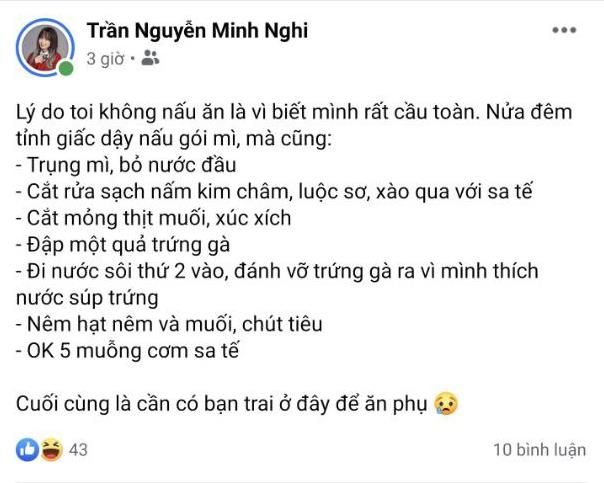 Trần Nguyễn Minh Nghi
3 giờ •

Lý do toi không nấu ăn là vì biết mình rất cầu toàn. Nửa đêm tỉnh giấc dậy nấu gói mì, mà cũng:
- Trụng mì, bỏ nước đầu
- Cắt rửa sạch nấm kim châm, luộc sơ, xào qua với sa tế
- Cắt mỏng thịt muối, xúc xích
- Đập một quả trứng gà
- Đi nước sôi thứ 2 vào, đánh vỡ trứng gà ra vì mình thích nước súp trứng
- Nêm hạt nêm và muối, chút tiêu
- OK 5 muỗng cơm sa tế

Cuối cùng là cần có bạn trai ở đây để ăn phụ 😢

43
10 bình luận